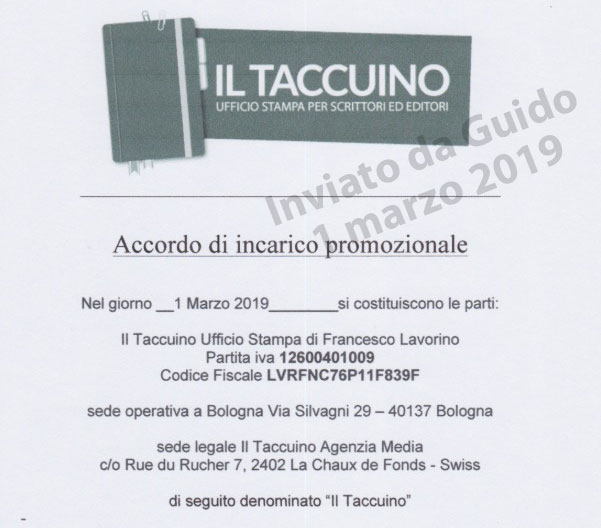 IL TACCUINO
UFFICIO STAMPA PER SCRITTORI ED EDITORI

Inviato da Guido
1 marzo 2019

Accordo di incarico promozionale

Nel giorno __1 Marzo 2019________si costituiscono le parti:

Il Taccuino Ufficio Stampa di Francesco Lavorino
Partita iva 12600401009
Codice Fiscale LVRFNC76P11F839F

sede operativa a Bologna Via Silvagni 29 – 40137 Bologna

sede legale Il Taccuino Agenzia Media
c/o Rue du Rucher 7, 2402 La Chaux de Fonds - Swiss

di seguito denominato "Il Taccuino"

-